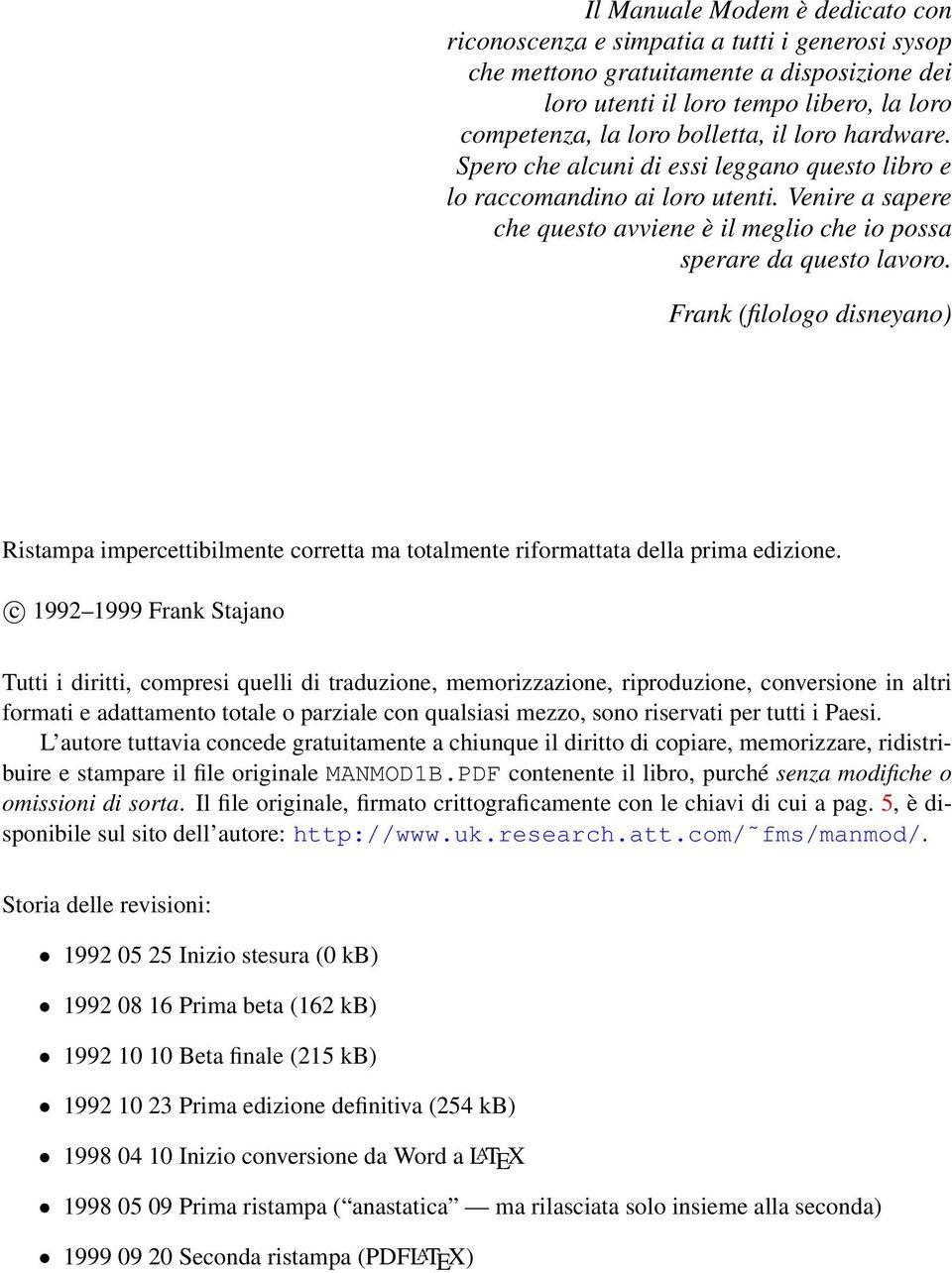 Il Manuale Modem è dedicato con riconoscenza e simpatia a tutti i generosi sysop che mettono gratuitamente a disposizione dei loro utenti il loro tempo libero, la loro competenza, la loro bolletta, il loro hardware. Spero che alcuni di essi leggano questo libro e lo raccomandino ai loro utenti. Venire a sapere che questo avviene è il meglio che io possa sperare da questo lavoro.

Frank (filologo disneyano)

Ristampa impercettibilmente corretta ma totalmente riformattata della prima edizione.

© 1992–1999 Frank Stajano

Tutti i diritti, compresi quelli di traduzione, memorizzazione, riproduzione, conversione in altri formati e adattamento totale o parziale con qualsiasi mezzo, sono riservati per tutti i Paesi.

L'autore tuttavia concede gratuitamente a chiunque il diritto di copiare, memorizzare, ridistribuire e stampare il file originale MANMOD1B.PDF contenente il libro, purché senza modifiche o omissioni di sorta. Il file originale, firmato crittograficamente con le chiavi di cui a pag. 5, è disponibile sul sito dell'autore: http://www.uk.research.att.com/˜fms/manmod/.

Storia delle revisioni:

• 1992 05 25 Inizio stesura (0 kB)

• 1992 08 16 Prima beta (162 kB)

• 1992 10 10 Beta finale (215 kB)

• 1992 10 23 Prima edizione definitiva (254 kB)

• 1998 04 10 Inizio conversione da Word a LATEX

• 1998 05 09 Prima ristampa ("anastatica" — ma rilasciata solo insieme alla seconda)

• 1999 09 20 Seconda ristampa (PDFLATEX)